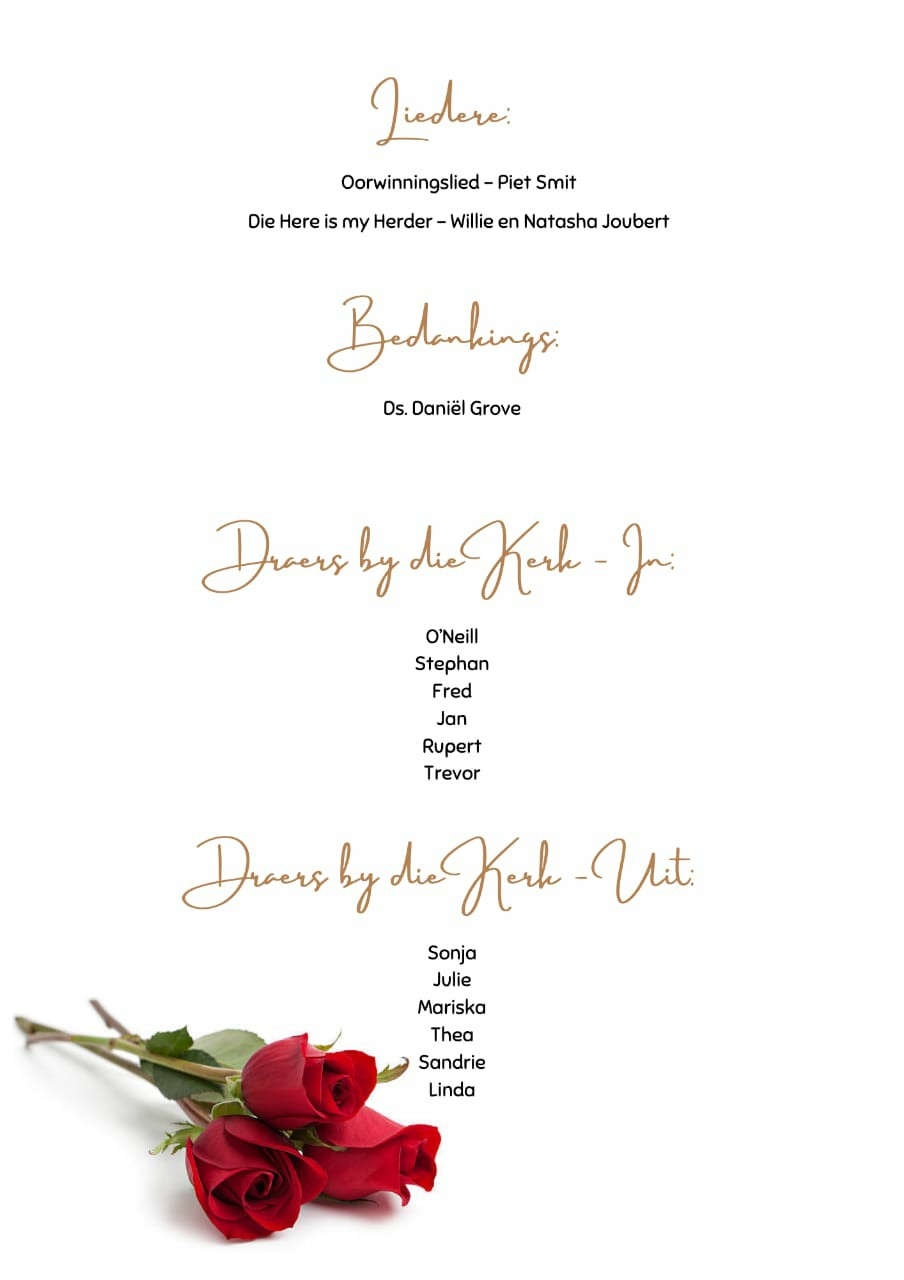 Liedere:

Oorwinningslied – Piet Smit

Die Here is my Herder – Willie en Natasha Joubert

Bedankings:

Ds. Daniël Grove

Draers by die Kerk - In:

O'Neill
Stephan
Fred
Jan
Rupert
Trevor

Draers by die Kerk -Uit:

Sonja
Julie
Mariska
Thea
Sandrie
Linda